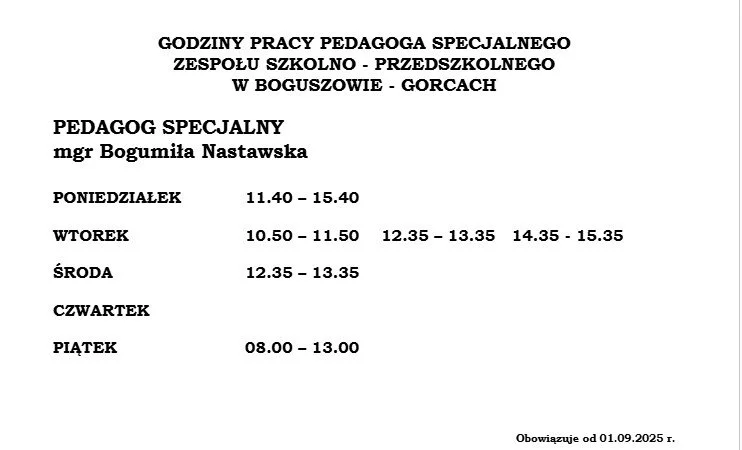 GODZINY PRACY PEDAGOGA SPECJALNEGO
ZESPOŁU SZKOLNO - PRZEDSZKOLNEGO
W BOGUSZOWIE - GORCACH

PEDAGOG SPECJALNY
mgr Bogumiła Nastawska

PONIEDZIAŁEK 11.40 – 15.40

WTOREK 10.50 – 11.50 12.35 – 13.35 14.35 - 15.35

ŚRODA 12.35 – 13.35

CZWARTEK

PIĄTEK 08.00 – 13.00

Obowiązuje od 01.09.2025 r.